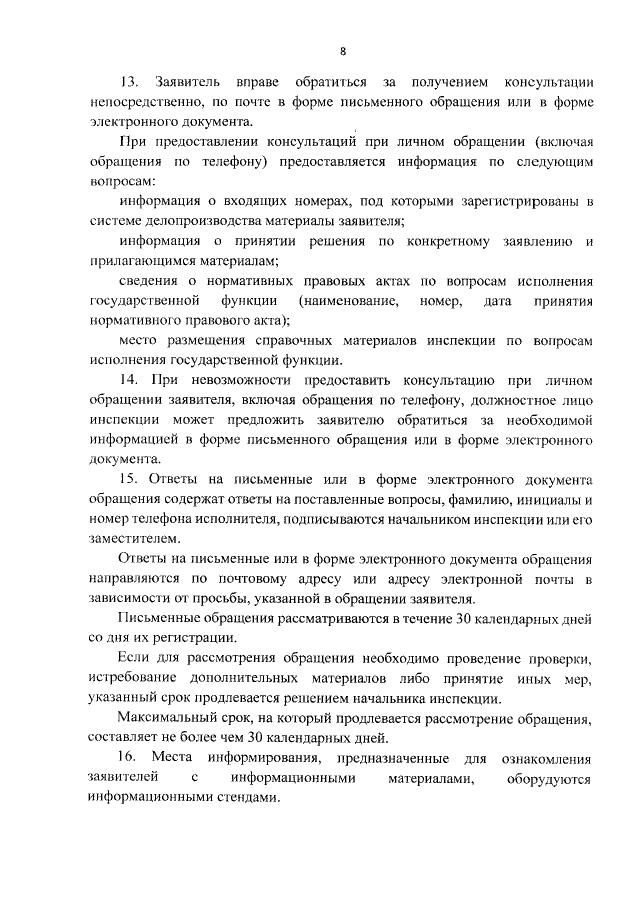 8

13. Заявитель вправе обратиться за получением консультации непосредственно, по почте в форме письменного обращения или в форме электронного документа.

При предоставлении консультаций при личном обращении (включая обращения по телефону) предоставляется информация по следующим вопросам:

информация о входящих номерах, под которыми зарегистрированы в системе делопроизводства материалы заявителя;

информация о принятии решения по конкретному заявлению и прилагающимся материалам;

сведения о нормативных правовых актах по вопросам исполнения государственной функции (наименование, номер, дата принятия нормативного правового акта);

место размещения справочных материалов инспекции по вопросам исполнения государственной функции.

14. При невозможности предоставить консультацию при личном обращении заявителя, включая обращения по телефону, должностное лицо инспекции может предложить заявителю обратиться за необходимой информацией в форме письменного обращения или в форме электронного документа.

15. Ответы на письменные или в форме электронного документа обращения содержат ответы на поставленные вопросы, фамилию, инициалы и номер телефона исполнителя, подписываются начальником инспекции или его заместителем.

Ответы на письменные или в форме электронного документа обращения направляются по почтовому адресу или адресу электронной почты в зависимости от просьбы, указанной в обращении заявителя.

Письменные обращения рассматриваются в течение 30 календарных дней со дня их регистрации.

Если для рассмотрения обращения необходимо проведение проверки, истребование дополнительных материалов либо принятие иных мер, указанный срок продлевается решением начальника инспекции.

Максимальный срок, на который продлевается рассмотрение обращения, составляет не более чем 30 календарных дней.

16. Места информирования, предназначенные для ознакомления заявителей с информационными материалами, оборудуются информационными стендами.